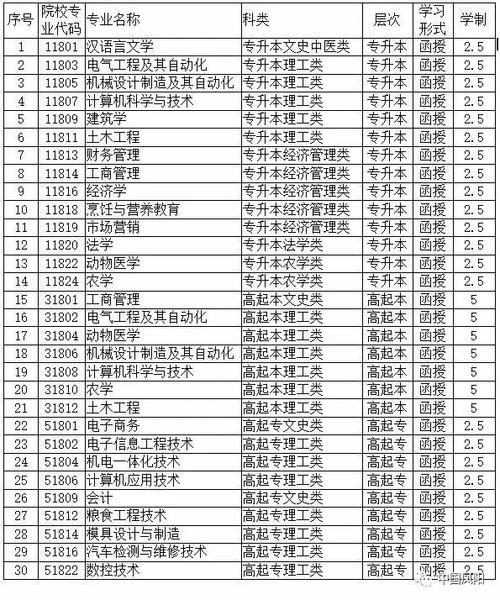 | 序号 | 院校专业代码 | 专业名称 | 科类 | 层次 | 学习形式 | 学制 |
|---|---|---|---|---|---|---|
| 1 | 11801 | 汉语言文学 | 专升本文史中医类 | 专升本 | 函授 | 2.5 |
| 2 | 11803 | 电气工程及其自动化 | 专升本理工类 | 专升本 | 函授 | 2.5 |
| 3 | 11805 | 机械设计制造及其自动化 | 专升本理工类 | 专升本 | 函授 | 2.5 |
| 4 | 11807 | 计算机科学与技术 | 专升本理工类 | 专升本 | 函授 | 2.5 |
| 5 | 11809 | 建筑学 | 专升本理工类 | 专升本 | 函授 | 2.5 |
| 6 | 11811 | 土木工程 | 专升本理工类 | 专升本 | 函授 | 2.5 |
| 7 | 11813 | 财务管理 | 专升本经济管理类 | 专升本 | 函授 | 2.5 |
| 8 | 11814 | 工商管理 | 专升本经济管理类 | 专升本 | 函授 | 2.5 |
| 9 | 11816 | 经济学 | 专升本经济管理类 | 专升本 | 函授 | 2.5 |
| 10 | 11818 | 烹饪与营养教育 | 专升本经济管理类 | 专升本 | 函授 | 2.5 |
| 11 | 11819 | 市场营销 | 专升本经济管理类 | 专升本 | 函授 | 2.5 |
| 12 | 11820 | 法学 | 专升本法学类 | 专升本 | 函授 | 2.5 |
| 13 | 11822 | 动物医学 | 专升本农学类 | 专升本 | 函授 | 2.5 |
| 14 | 11824 | 农学 | 专升本农学类 | 专升本 | 函授 | 2.5 |
| 15 | 31801 | 工商管理 | 高起本文史类 | 高起本 | 函授 | 5 |
| 16 | 31802 | 电气工程及其自动化 | 高起本理工类 | 高起本 | 函授 | 5 |
| 17 | 31804 | 动物医学 | 高起本理工类 | 高起本 | 函授 | 5 |
| 18 | 31806 | 机械设计制造及其自动化 | 高起本理工类 | 高起本 | 函授 | 5 |
| 19 | 31808 | 计算机科学与技术 | 高起本理工类 | 高起本 | 函授 | 5 |
| 20 | 31810 | 农学 | 高起本理工类 | 高起本 | 函授 | 5 |
| 21 | 31812 | 土木工程 | 高起本理工类 | 高起本 | 函授 | 5 |
| 22 | 51801 | 电子商务 | 高起专文史类 | 高起专 | 函授 | 2.5 |
| 23 | 51802 | 电子信息工程技术 | 高起专理工类 | 高起专 | 函授 | 2.5 |
| 24 | 51804 | 机电一体化技术 | 高起专理工类 | 高起专 | 函授 | 2.5 |
| 25 | 51806 | 计算机应用技术 | 高起专理工类 | 高起专 | 函授 | 2.5 |
| 26 | 51809 | 会计 | 高起专文史类 | 高起专 | 函授 | 2.5 |
| 27 | 51812 | 粮食工程技术 | 高起专理工类 | 高起专 | 函授 | 2.5 |
| 28 | 51814 | 模具设计与制造 | 高起专理工类 | 高起专 | 函授 | 2.5 |
| 29 | 51816 | 汽车检测与维修技术 | 高起专理工类 | 高起专 | 函授 | 2.5 |
| 30 | 51822 | 数控技术 | 高起专理工类 | 高起专 | 函授 | 2.5 |

中国凤阳